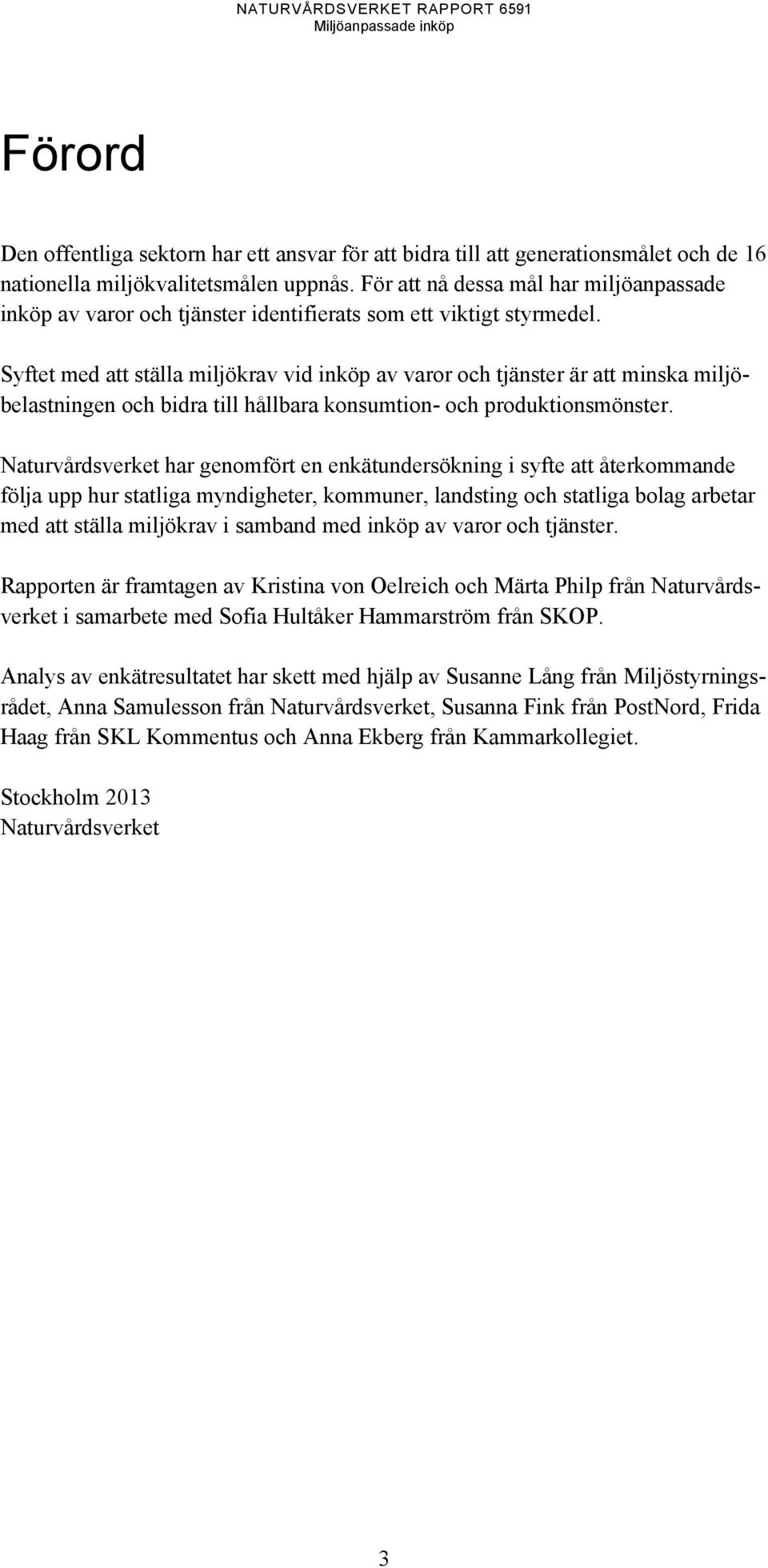 NATURVÅRDSVERKET RAPPORT 6591
Miljöanpassade inköp

Förord

Den offentliga sektorn har ett ansvar för att bidra till att generationsmålet och de 16 nationella miljökvalitetsmålen uppnås. För att nå dessa mål har miljöanpassade inköp av varor och tjänster identifierats som ett viktigt styrmedel.

Syftet med att ställa miljökrav vid inköp av varor och tjänster är att minska miljöbelastningen och bidra till hållbara konsumtion- och produktionsmönster.

Naturvårdsverket har genomfört en enkätundersökning i syfte att återkommande följa upp hur statliga myndigheter, kommuner, landsting och statliga bolag arbetar med att ställa miljökrav i samband med inköp av varor och tjänster.

Rapporten är framtagen av Kristina von Oelreich och Märta Philp från Naturvårdsverket i samarbete med Sofia Hultåker Hammarström från SKOP.

Analys av enkätresultatet har skett med hjälp av Susanne Lång från Miljöstyrningsrådet, Anna Samulesson från Naturvårdsverket, Susanna Fink från PostNord, Frida Haag från SKL Kommentus och Anna Ekberg från Kammarkollegiet.

Stockholm 2013
Naturvårdsverket

3